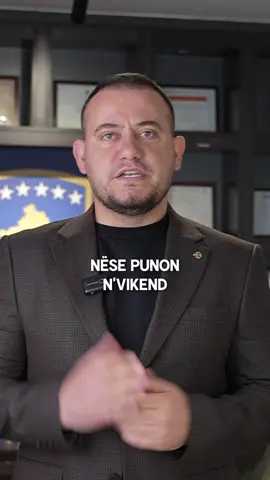 NËSE PUNON N'VIKEND